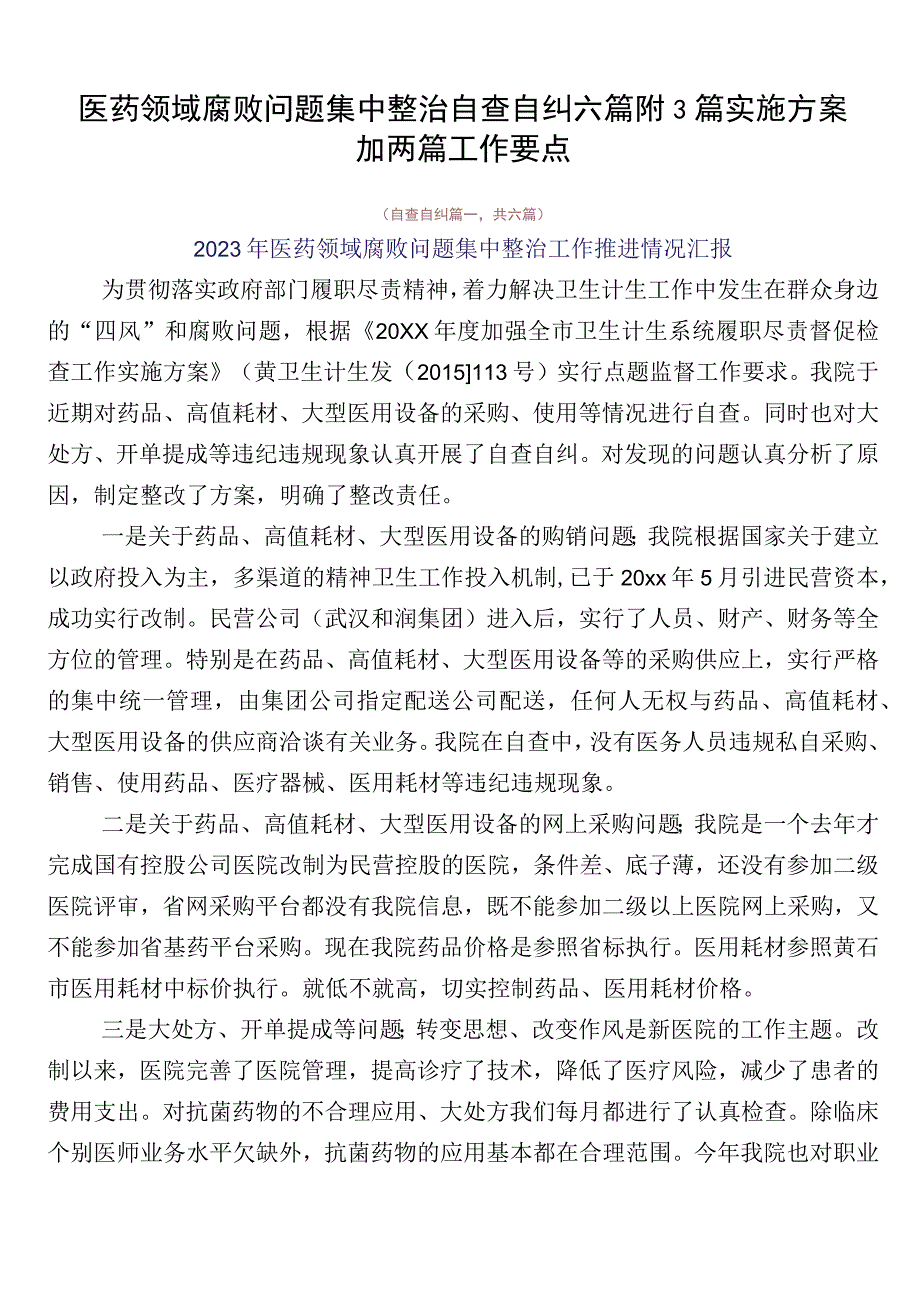 医药领域腐败问题集中整治自查自纠六篇附3篇实施方案加两篇工作要点

（自查自纠篇一，共六篇）

2023年医药领域腐败问题集中整治工作推进情况汇报

为贯彻落实政府部门履职尽责精神，着力解决卫生计生工作中发生在群众身边的“四风”和腐败问题，根据《20XX年度加强全市卫生计生系统履职尽责督促检查工作实施方案》（黄卫生计生发（2015]113号）实行点题监督工作要求。我院于近期对药品、高值耗材、大型医用设备的采购、使用等情况进行自查。同时也对大处方、开单提成等违纪违规现象认真开展了自查自纠。对发现的问题认真分析了原因，制定整改了方案，明确了整改责任。

一是关于药品、高值耗材、大型医用设备的购销问题;我院根据国家关于建立以政府投入为主，多渠道的精神卫生工作投入机制，已于20xx年5月引进民营资本，成功实行改制。民营公司（武汉和润集团）进入后，实行了人员、财产、财务等全方位的管理。特别是在药品、高值耗材、大型医用设备等的采购供应上，实行严格的集中统一管理，由集团公司指定配送公司配送，任何人无权与药品、高值耗材、大型医用设备的供应商洽谈有关业务。我院在自查中，没有医务人员违规私自采购、销售、使用药品、医疗器械、医用耗材等违纪违规现象。

二是关于药品、高值耗材、大型医用设备的网上采购问题;我院是一个去年才完成国有控股公司医院改制为民营控股的医院，条件差、底子薄，还没有参加二级医院评审，省网采购平台都没有我院信息，既不能参加二级以上医院网上采购，又不能参加省基药平台采购。现在我院药品价格是参照省标执行。医用耗材参照黄石市医用耗材中标价执行。就低不就高，切实控制药品、医用耗材价格。

三是大处方、开单提成等问题;转变思想、改变作风是新医院的工作主题。改制以来，医院完善了医院管理，提高诊疗了技术，降低了医疗风险，减少了患者的费用支出。对抗菌药物的不合理应用、大处方我们每月都进行了认真检查。除临床个别医师业务水平欠缺外，抗菌药物的应用基本都在合理范围。今年我院也对职业